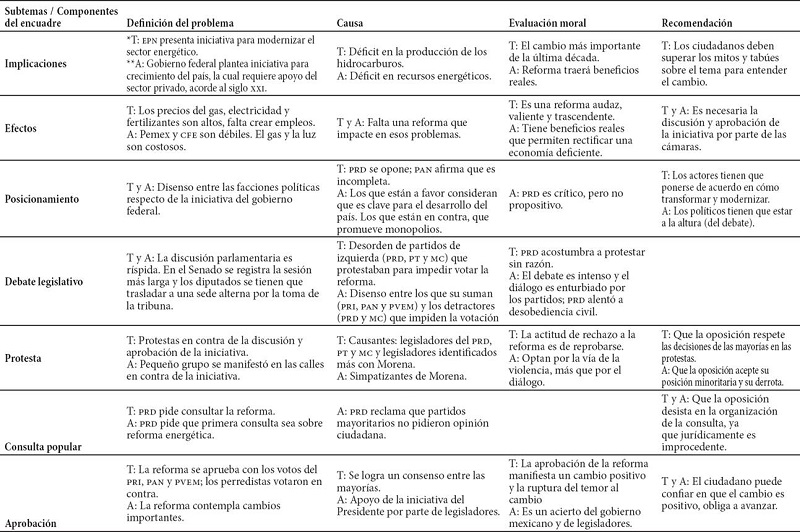 | Subtemas / Componentes del encuadre | Definición del problema | Causa | Evaluación moral | Recomendación |
|---|---|---|---|---|
| Implicaciones | *T: EPN presenta iniciativa para modernizar el sector energético. **A: Gobierno federal plantea iniciativa para crecimiento del país, la cual requiere apoyo del sector privado, acorde al siglo XXI. | T: Déficit en la producción de los hidrocarburos. A: Déficit en recursos energéticos. | T: El cambio más importante de la última década. A: Reforma traerá beneficios reales. | T: Los ciudadanos deben superar los mitos y tabúes sobre el tema para entender el cambio. |
| Efectos | T: Los precios del gas, electricidad y fertilizantes son altos, falta crear empleos. A: Pemex y CFE son débiles. El gas y la luz son costosos. | T y A: Falta una reforma que impacte en esos problemas. | T: Es una reforma audaz, valiente y trascendente. A: Tiene beneficios reales que permiten rectificar una economía deficiente. | T y A: Es necesaria la discusión y aprobación de la iniciativa por parte de las cámaras. |
| Posicionamiento | T y A: Disenso entre las facciones políticas respecto de la iniciativa del gobierno federal. | T: PRD se opone; PAN afirma que es incompleta. A: Los que están a favor consideran que es clave para el desarrollo del país. Los que están en contra, que promueve monopolios. | A: PRD es crítico, pero no propositivo. | T: Los actores tienen que ponerse de acuerdo en cómo transformar y modernizar. A: Los políticos tienen que estar a la altura (del debate). |
| Debate legislativo | T y A: La discusión parlamentaria es ríspida. En el Senado se registra la sesión más larga y los diputados se tienen que trasladar a una sede alterna por la toma de la tribuna. | T: Desorden de partidos de izquierda (PRD, PT y MC) que protestaban para impedir votar la reforma. A: Disenso entre los que su suman (PRI, PAN y PVEM) y los detractores (PRD y MC) que impiden la votación | T: PRD acostumbra a protestar sin razón. A: El debate es intenso y el diálogo es enturbiado por los partidos; PRD alentó a desobediencia civil. | |
| Protesta | T: Protestas en contra de la discusión y aprobación de la iniciativa. A: Pequeño grupo se manifestó en las calles en contra de la iniciativa. | T: Causantes: legisladores del PRD, PT y MC y legisladores identificados más con Morena. A: Simpatizantes de Morena. | T: La actitud de rechazo a la reforma es de reprobarse. A: Optan por la vía de la violencia, más que por el diálogo. | T: Que la oposición respete las decisiones de las mayorías en las protestas. A: Que la oposición acepte su posición minoritaria y su derrota. |
| Consulta popular | T: PRD pide consultar la reforma. A: PRD pide que primera consulta sea sobre reforma energética. | A: PRD reclama que partidos mayoritarios no pidieron opinión ciudadana. | | T y A: Que la oposición desista en la organización de la consulta, ya que jurídicamente es improcedente. |
| Aprobación | T: La reforma se aprueba con los votos del PRI, PAN y PVEM; los perredistas votaron en contra. A: La reforma contempla cambios importantes. | T: Se logra un consenso entre las mayorías. A: Apoyo de la iniciativa del Presidente por parte de legisladores. | T: La aprobación de la reforma manifiesta un cambio positivo y la ruptura del temor al cambio A: Es un acierto del gobierno mexicano y de legisladores. | T y A: El ciudadano puede confiar en que el cambio es positivo, obliga a avanzar. |